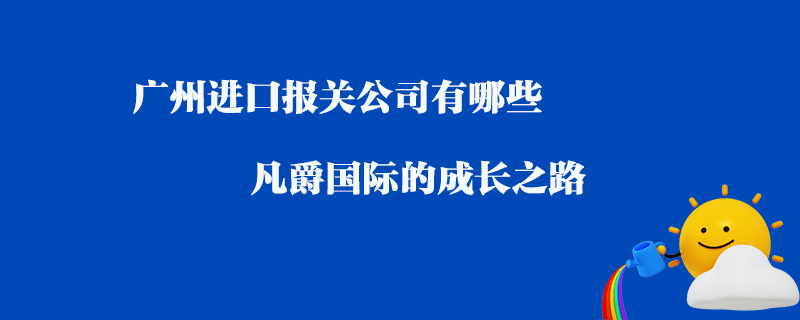 广州进口报关公司有哪些

凡爵国际的成长之路